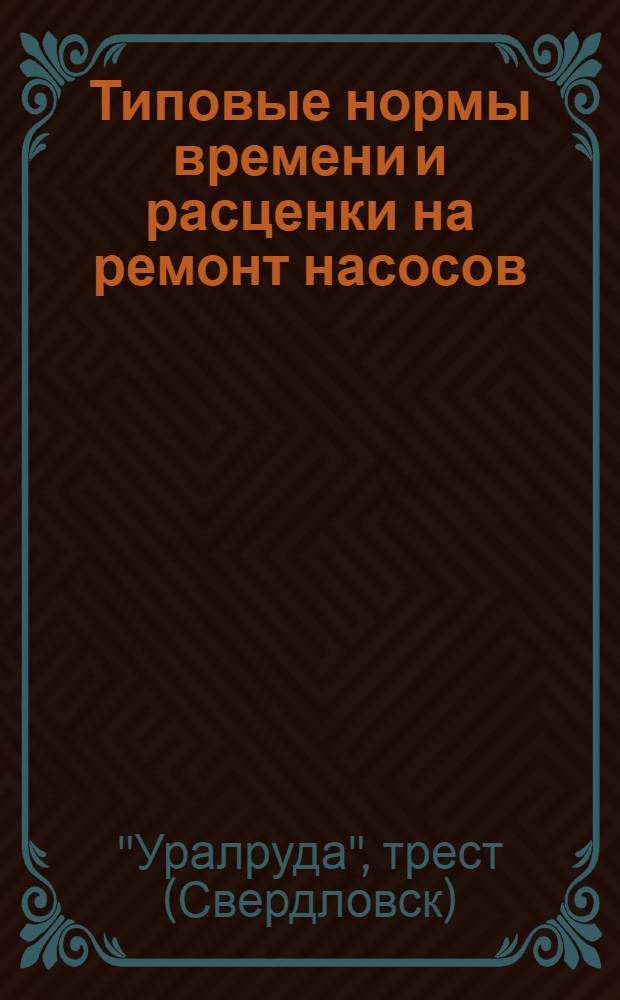 Типовые нормы времени и расценки на ремонт насосов

"Уралруда", трест (Свердловск)